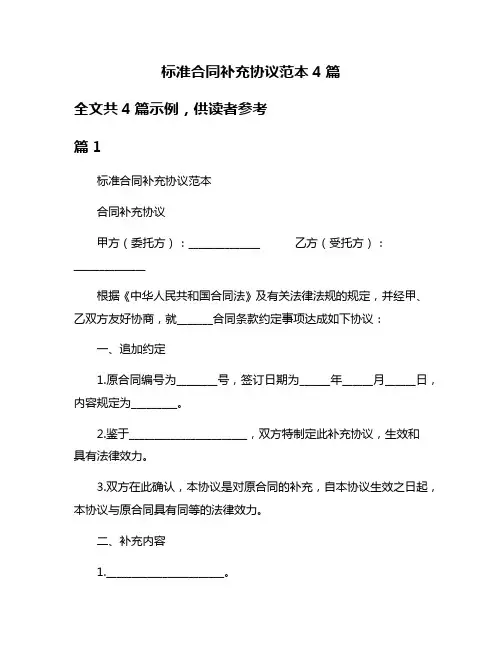 标准合同补充协议范本 4 篇

全文共 4 篇示例，供读者参考

篇 1

标准合同补充协议范本

合同补充协议

甲方（委托方）：____________ 乙方（受托方）：____________

根据《中华人民共和国合同法》及有关法律法规的规定，并经甲、乙双方友好协商，就______合同条款约定事项达成如下协议：

一、追加约定

1.原合同编号为_______号，签订日期为_____年_____月_____日，内容规定为________。

2.鉴于____________________，双方特制定此补充协议，生效和具有法律效力。

3.双方在此确认，本协议是对原合同的补充，自本协议生效之日起，本协议与原合同具有同等的法律效力。

二、补充内容

1.____________________。